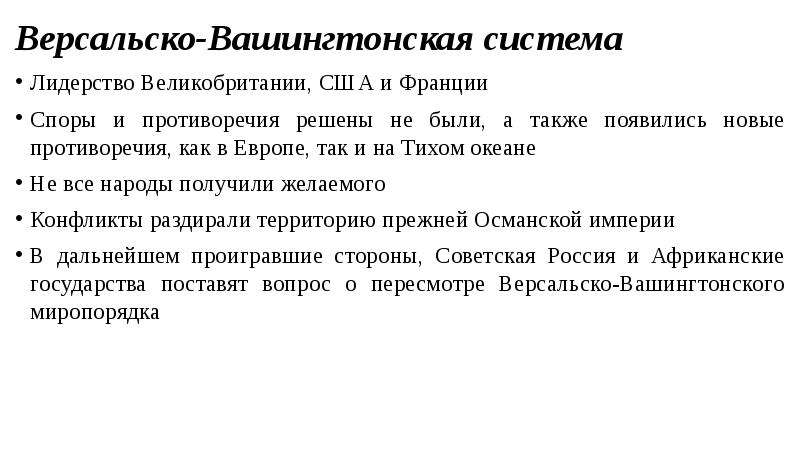 Версальско-Вашингтонская система

• Лидерство Великобритании, США и Франции

• Споры и противоречия решены не были, а также появились новые противоречия, как в Европе, так и на Тихом океане

• Не все народы получили желаемого

• Конфликты раздирали территорию прежней Османской империи

• В дальнейшем проигравшие стороны, Советская Россия и Африканские государства поставят вопрос о пересмотре Версальско-Вашингтонского миропорядка